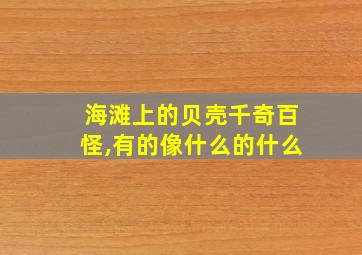 海滩上的贝壳千奇百怪,有的像什么的什么